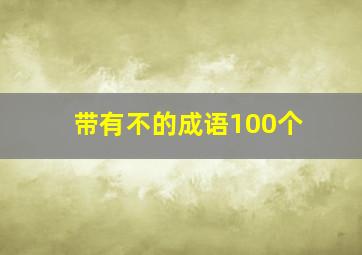 带有不的成语100个